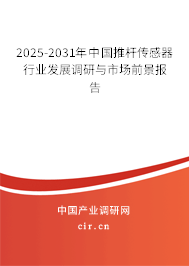 2025-2031年中国推杆传感器行业发展调研与市场前景报告

中国产业调研网

cir.cn